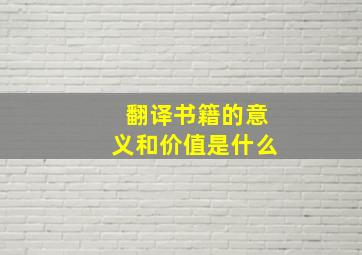 翻译书籍的意义和价值是什么